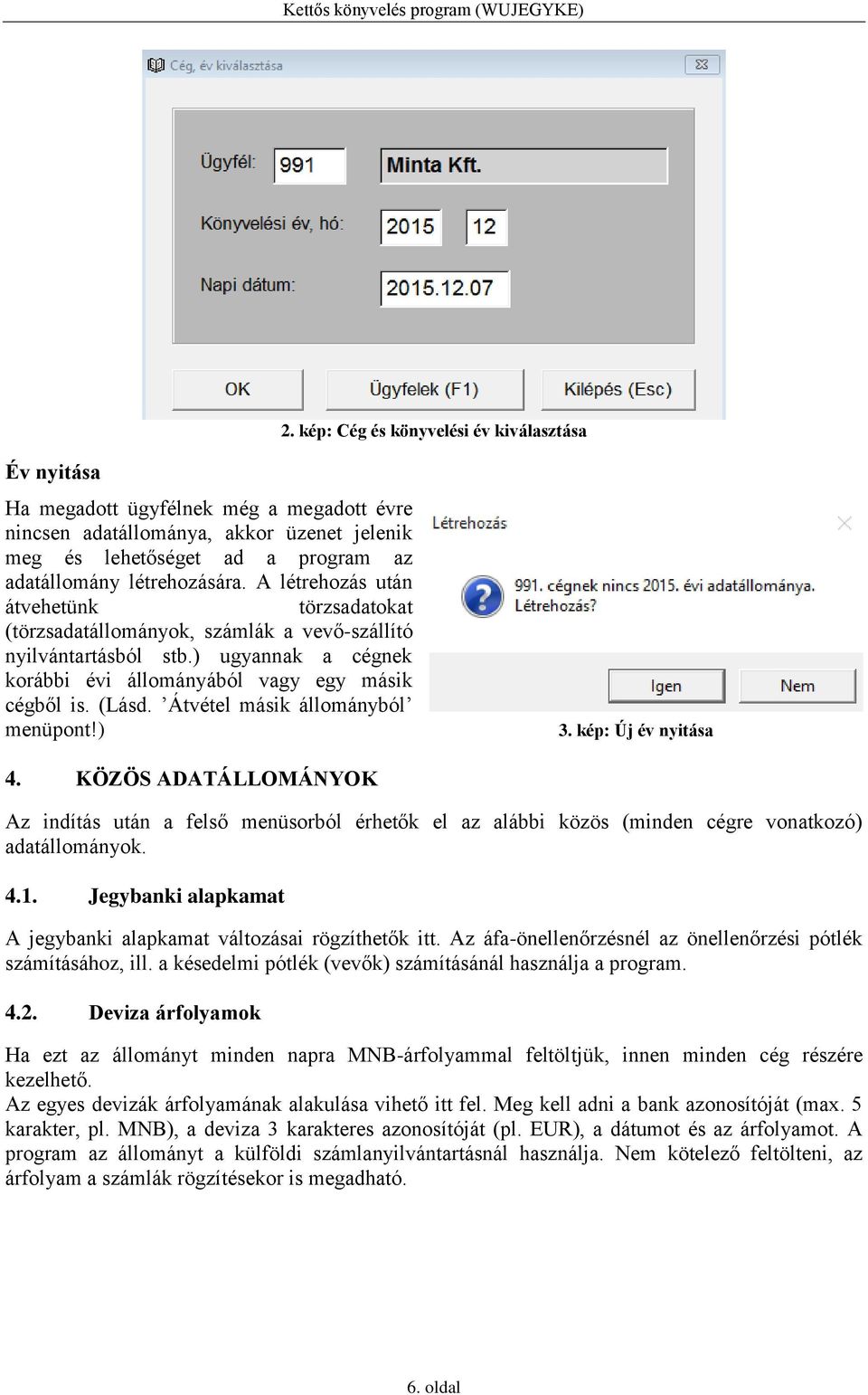 Kettős könyvelés program (WUJEGYKE)

Cég, év kiválasztása

Ügyfél: 991 Minta Kft.

Könyvelési év, hó: 2015 12

Napi dátum: 2015.12.07

OK Ügyfelek (F1) Kilépés (Esc)

2. kép: Cég és könyvelési év kiválasztása

Év nyitása

Ha megadott ügyfélnek még a megadott évre nincsen adatállománya, akkor üzenet jelenik meg és lehetőséget ad a program az adatállomány létrehozására. A létrehozás után átvehetünk törzsadatokat (törzsadatállományok, számlák a vevő-szállító nyilvántartásból stb.) ugyannak a cégnek korábbi évi állományából vagy egy másik cégből is. (Lásd. ’Átvétel másik állományból’ menüpont!)

Létrehozás

991. cégnek nincs 2015. évi adatállománya. Létrehozás?

Igen Nem

3. kép: Új év nyitása

4. KÖZÖS ADATÁLLOMÁNYOK

Az indítás után a felső menüsorból érhetők el az alábbi közös (minden cégre vonatkozó) adatállományok.

4.1. Jegybanki alapkamat

A jegybanki alapkamat változásai rögzíthetők itt. Az áfa-önellenőrzésnél az önellenőrzési pótlék számításához, ill. a késedelmi pótlék (vevők) számításánál használja a program.

4.2. Deviza árfolyamok

Ha ezt az állományt minden napra MNB-árfolyammal feltöltjük, innen minden cég részére kezelhető.
Az egyes devizák árfolyamának alakulása vihető itt fel. Meg kell adni a bank azonosítóját (max. 5 karakter, pl. MNB), a deviza 3 karakteres azonosítóját (pl. EUR), a dátumot és az árfolyamot. A program az állományt a külföldi számlanyilvántartásnál használja. Nem kötelező feltölteni, az árfolyam a számlák rögzítésekor is megadható.

6. oldal